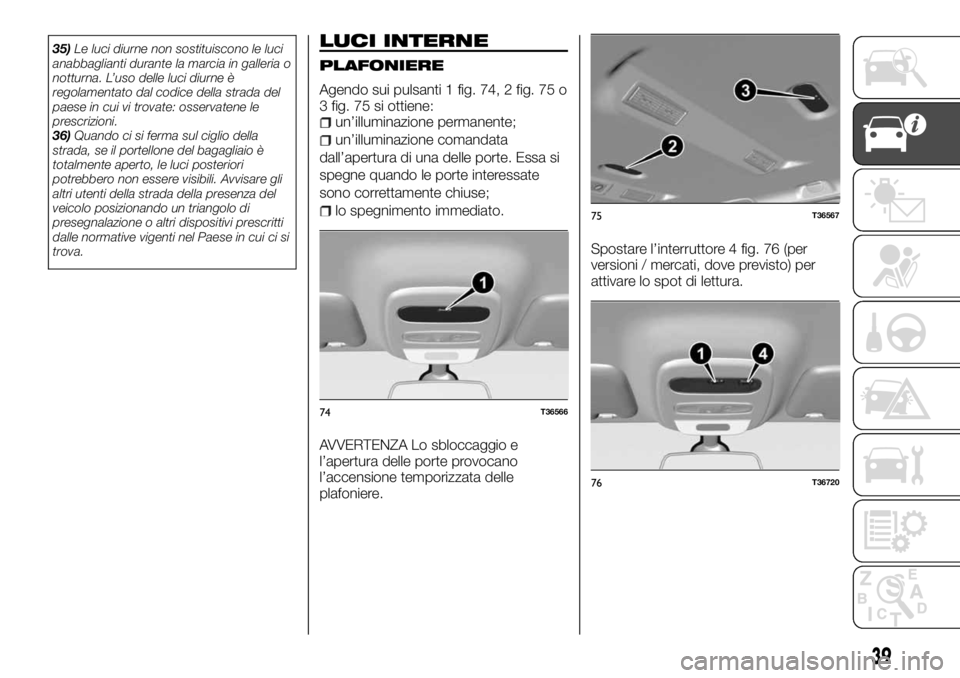 35) Le luci diurne non sostituiscono le luci anabbaglianti durante la marcia in galleria o notturna. L'uso delle luci diurne è regolamentato dal codice della strada del paese in cui vi trovate: osservatene le prescrizioni.
36) Quando ci si ferma sul ciglio della strada, se il portellone del bagagliaio è totalmente aperto, le luci posteriori potrebbero non essere visibili. Avvisare gli altri utenti della strada della presenza del veicolo posizionando un triangolo di presegnalazione o altri dispositivi prescritti dalle normative vigenti nel Paese in cui ci si trova.

LUCI INTERNE

PLAFONIERE

Agendo sui pulsanti 1 fig. 74, 2 fig. 75 o 3 fig. 75 si ottiene:
un'illuminazione permanente;
un'illuminazione comandata dall'apertura di una delle porte. Essa si spegne quando le porte interessate sono correttamente chiuse;
lo spegnimento immediato.

1
74 T36566

AVVERTENZA Lo sbloccaggio e l'apertura delle porte provocano l'accensione temporizzata delle plafoniere.

3
2
75 T36567

Spostare l'interruttore 4 fig. 76 (per versioni / mercati, dove previsto) per attivare lo spot di lettura.

1 4
76 T36720

Z E
B A
C D
T

39

carmanualsonline.info